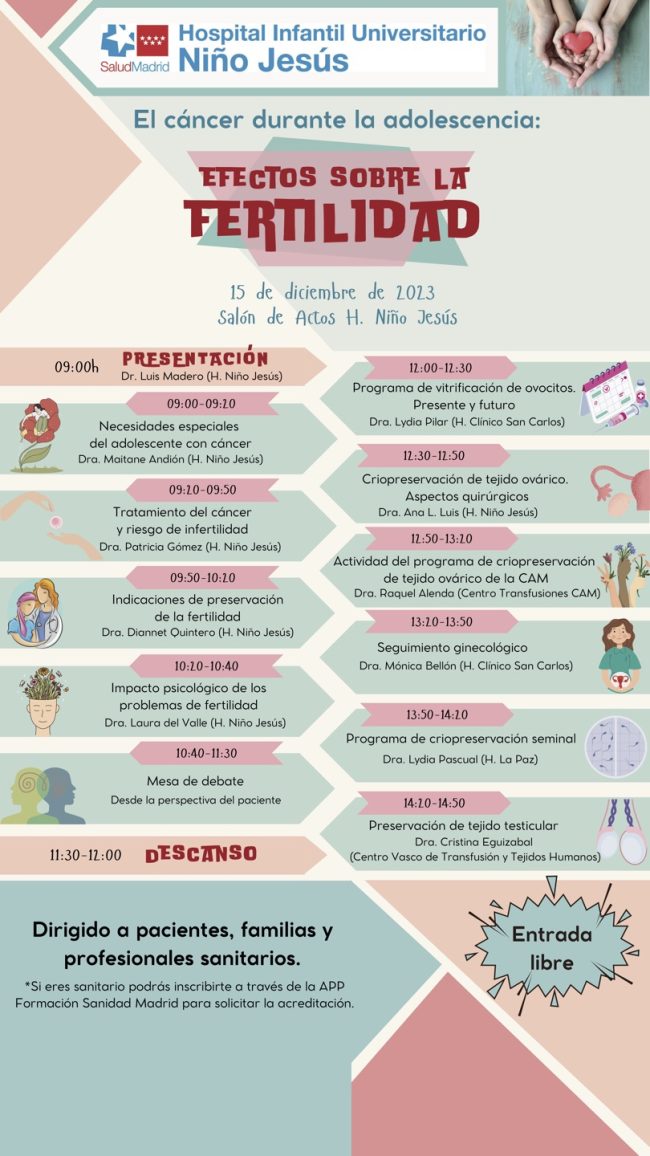 SaludMadrid
Hospital Infantil Universitario
Niño Jesús

El cáncer durante la adolescencia:

EFECTOS SOBRE LA
FERTILIDAD

15 de diciembre de 2023
Salón de Actos H. Niño Jesús

09:00h PRESENTACIÓN
Dr. Luis Madero (H. Niño Jesús)

09:00-09:20
Necesidades especiales del adolescente con cáncer
Dra. Maitane Andión (H. Niño Jesús)

09:20-09:50
Tratamiento del cáncer y riesgo de infertilidad
Dra. Patricia Gómez (H. Niño Jesús)

09:50-10:20
Indicaciones de preservación de la fertilidad
Dra. Diannet Quintero (H. Niño Jesús)

10:20-10:40
Impacto psicológico de los problemas de fertilidad
Dra. Laura del Valle (H. Niño Jesús)

10:40-11:30
Mesa de debate
Desde la perspectiva del paciente

11:30-12:00 DESCANSO

12:00-12:30
Programa de vitrificación de ovocitos. Presente y futuro
Dra. Lydia Pilar (H. Clínico San Carlos)

12:30-12:50
Criopreservación de tejido ovárico. Aspectos quirúrgicos
Dra. Ana L. Luis (H. Niño Jesús)

12:50-13:20
Actividad del programa de criopreservación de tejido ovárico de la CAM
Dra. Raquel Alenda (Centro Transfusiones CAM)

13:20-13:50
Seguimiento ginecológico
Dra. Mónica Bellón (H. Clínico San Carlos)

13:50-14:20
Programa de criopreservación seminal
Dra. Lydia Pascual (H. La Paz)

14:20-14:50
Preservación de tejido testicular
Dra. Cristina Eguizabal
(Centro Vasco de Transfusión y Tejidos Humanos)

Dirigido a pacientes, familias y profesionales sanitarios.

*Si eres sanitario podrás inscribirte a través de la APP Formación Sanidad Madrid para solicitar la acreditación.

Entrada libre